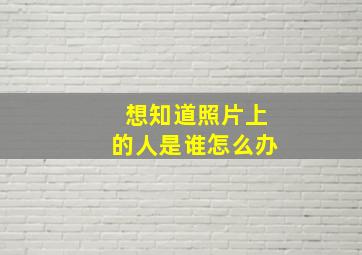 想知道照片上的人是谁怎么办